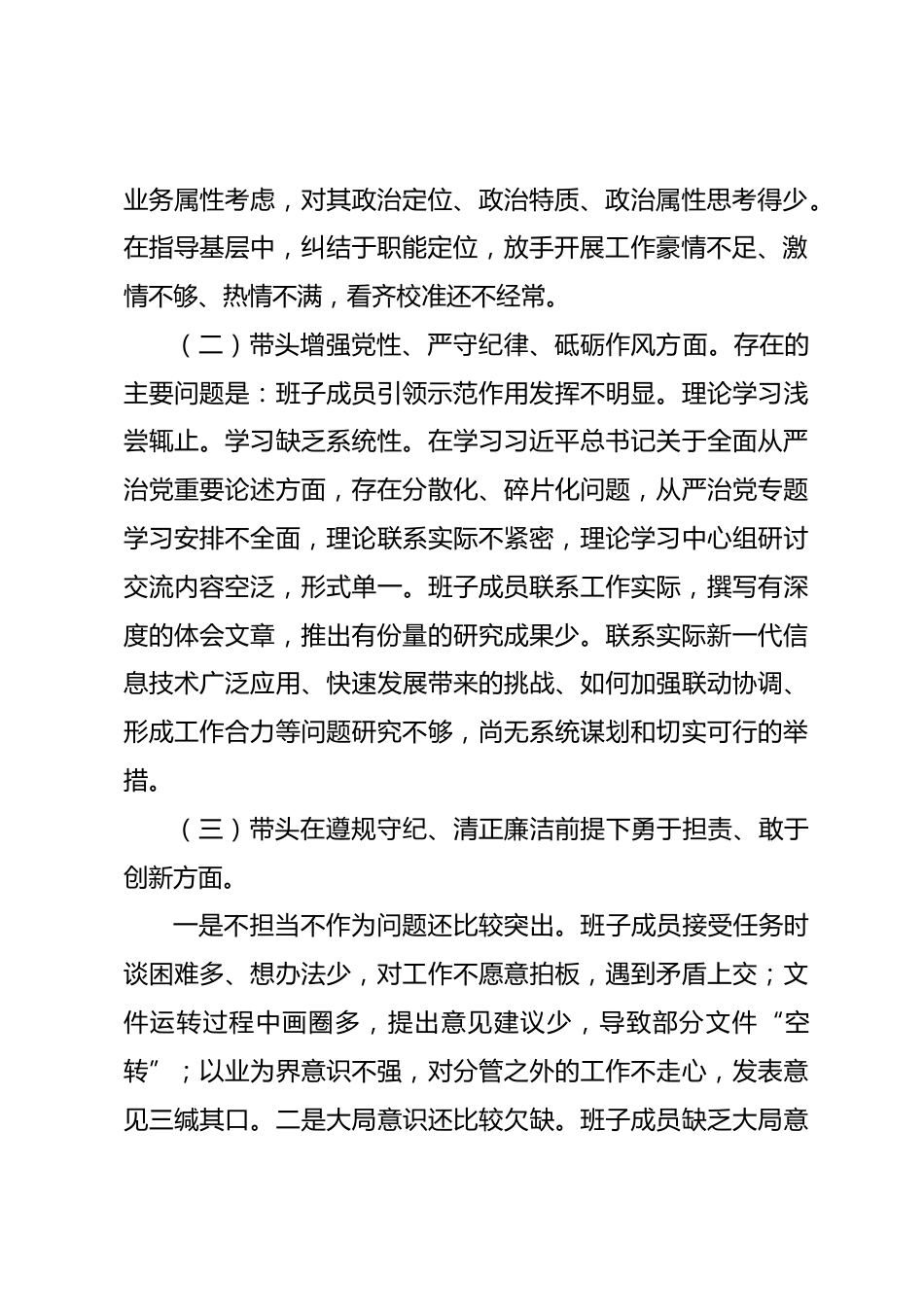 业务属性考虑，对其政治定位、政治特质、政治属性思考得少。在指导基层中，纠结于职能定位，放手开展工作豪情不足、激情不够、热情不满，看齐校准还不经常。

（二）带头增强党性、严守纪律、砥砺作风方面。存在的主要问题是：班子成员引领示范作用发挥不明显。理论学习浅尝辄止。学习缺乏系统性。在学习习近平总书记关于全面从严治党重要论述方面，存在分散化、碎片化问题，从严治党专题学习安排不全面，理论联系实际不紧密，理论学习中心组研讨交流内容空泛，形式单一。班子成员联系工作实际，撰写有深度的体会文章，推出有份量的研究成果少。联系实际新一代信息技术广泛应用、快速发展带来的挑战、如何加强联动协调、形成工作合力等问题研究不够，尚无系统谋划和切实可行的举措。

（三）带头在遵规守纪、清正廉洁前提下勇于担责、敢于创新方面。

一是不担当不作为问题还比较突出。班子成员接受任务时谈困难多、想办法少，对工作不愿意拍板，遇到矛盾上交；文件运转过程中画圈多，提出意见建议少，导致部分文件“空转”；以业为界意识不强，对分管之外的工作不走心，发表意见三缄其口。二是大局意识还比较欠缺。班子成员缺乏大局意